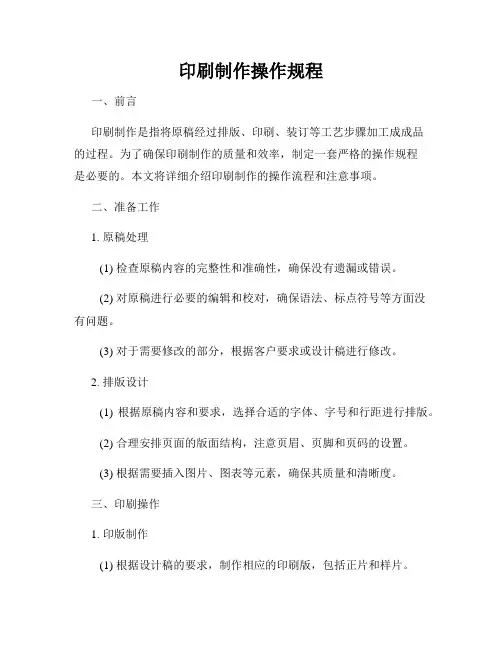 印刷制作操作规程

一、前言

印刷制作是指将原稿经过排版、印刷、装订等工艺步骤加工成成品的过程。为了确保印刷制作的质量和效率，制定一套严格的操作规程是必要的。本文将详细介绍印刷制作的操作流程和注意事项。

二、准备工作

1. 原稿处理

(1) 检查原稿内容的完整性和准确性，确保没有遗漏或错误。

(2) 对原稿进行必要的编辑和校对，确保语法、标点符号等方面没有问题。

(3) 对于需要修改的部分，根据客户要求或设计稿进行修改。

2. 排版设计

(1) 根据原稿内容和要求，选择合适的字体、字号和行距进行排版。

(2) 合理安排页面的版面结构，注意页眉、页脚和页码的设置。

(3) 根据需要插入图片、图表等元素，确保其质量和清晰度。

三、印刷操作

1. 印版制作

(1) 根据设计稿的要求，制作相应的印刷版，包括正片和样片。